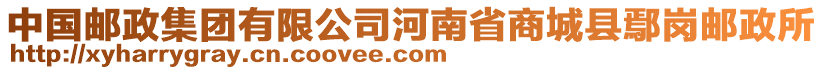 中国邮政集团有限公司河南省商城县鄢岗邮政所
http://xyharrygray.cn.coovee.com